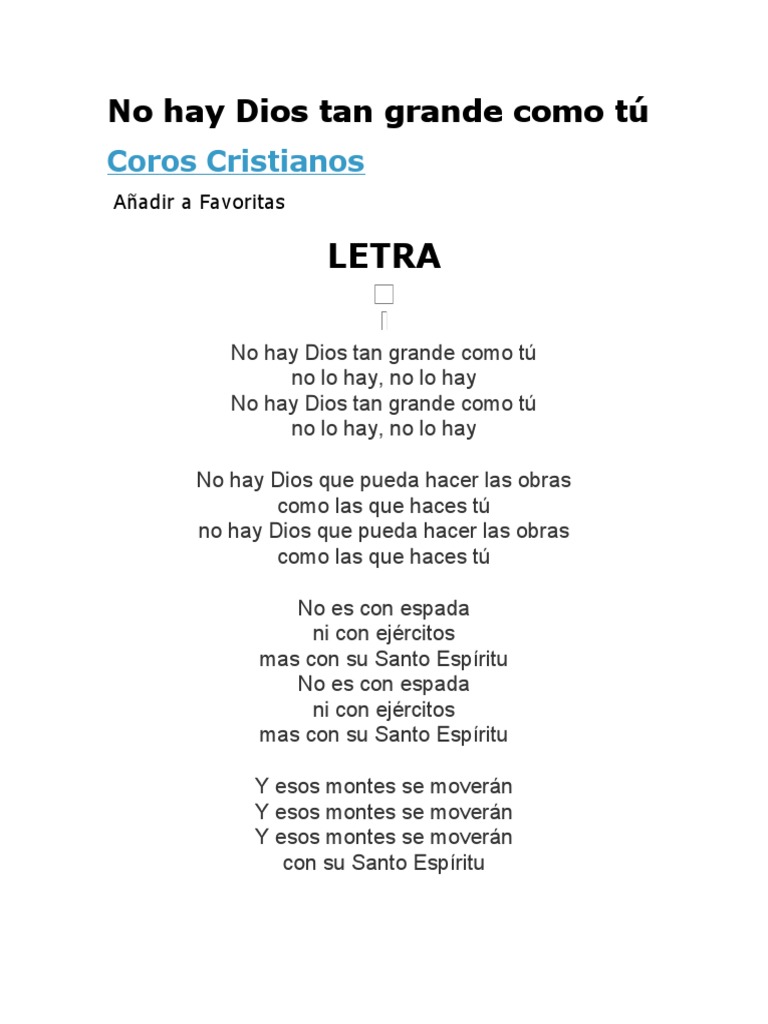 No hay Dios tan grande como tú

Coros Cristianos

Añadir a Favoritas

LETRA

No hay Dios tan grande como tú
no lo hay, no lo hay
No hay Dios tan grande como tú
no lo hay, no lo hay

No hay Dios que pueda hacer las obras
como las que haces tú
no hay Dios que pueda hacer las obras
como las que haces tú

No es con espada
ni con ejércitos
mas con su Santo Espíritu
No es con espada
ni con ejércitos
mas con su Santo Espíritu

Y esos montes se moverán
Y esos montes se moverán
Y esos montes se moverán
con su Santo Espíritu